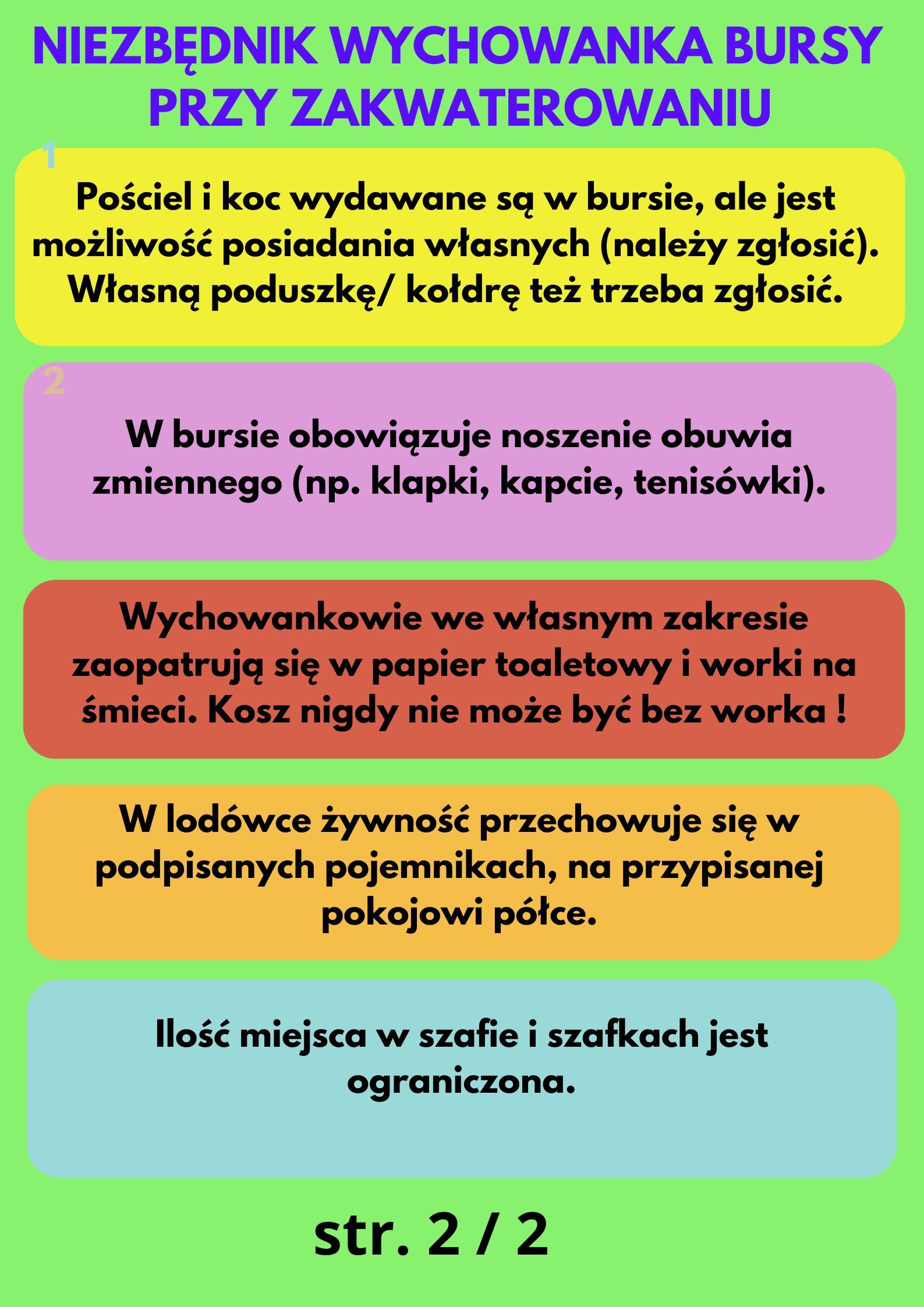 NIEZBĘDNIK WYCHOWANKA BURSY PRZY ZAKWATEROWANIU

1

Pościel i koc wydawane są w bursie, ale jest możliwość posiadania własnych (należy zgłosić). Własną poduszkę/ kołdrę też trzeba zgłosić.

2

W bursie obowiązuje noszenie obuwia zmiennego (np. klapki, kapcie, tenisówki).

Wychowankowie we własnym zakresie zaopatrują się w papier toaletowy i worki na śmieci. Kosz nigdy nie może być bez worka !

W lodówce żywność przechowuje się w podpisanych pojemnikach, na przypisanej pokojowi półce.

Ilość miejsca w szafie i szafkach jest ograniczona.

str. 2 / 2